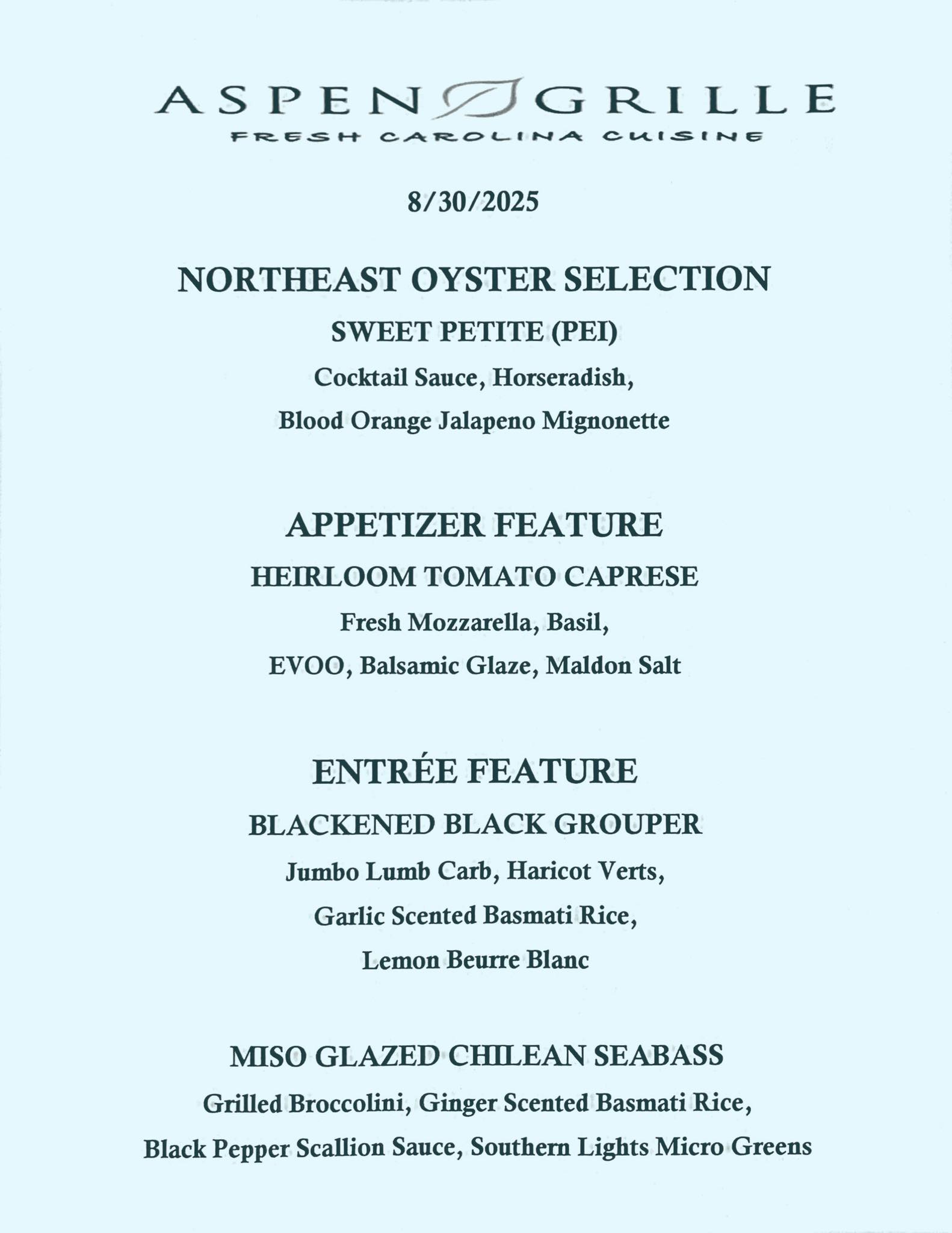 ASPEN GRILLE
FRESH CAROLINA CUISINE

8/30/2025

NORTHEAST OYSTER SELECTION

SWEET PETITE (PEI)

Cocktail Sauce, Horseradish,

Blood Orange Jalapeno Mignonette

APPETIZER FEATURE

HEIRLOOM TOMATO CAPRESE

Fresh Mozzarella, Basil,

EVOO, Balsamic Glaze, Maldon Salt

ENTRÉE FEATURE

BLACKENED BLACK GROUPER

Jumbo Lumb Carb, Haricot Verts,

Garlic Scented Basmati Rice,

Lemon Beurre Blanc

MISO GLAZED CHILEAN SEABASS

Grilled Broccolini, Ginger Scented Basmati Rice,

Black Pepper Scallion Sauce, Southern Lights Micro Greens